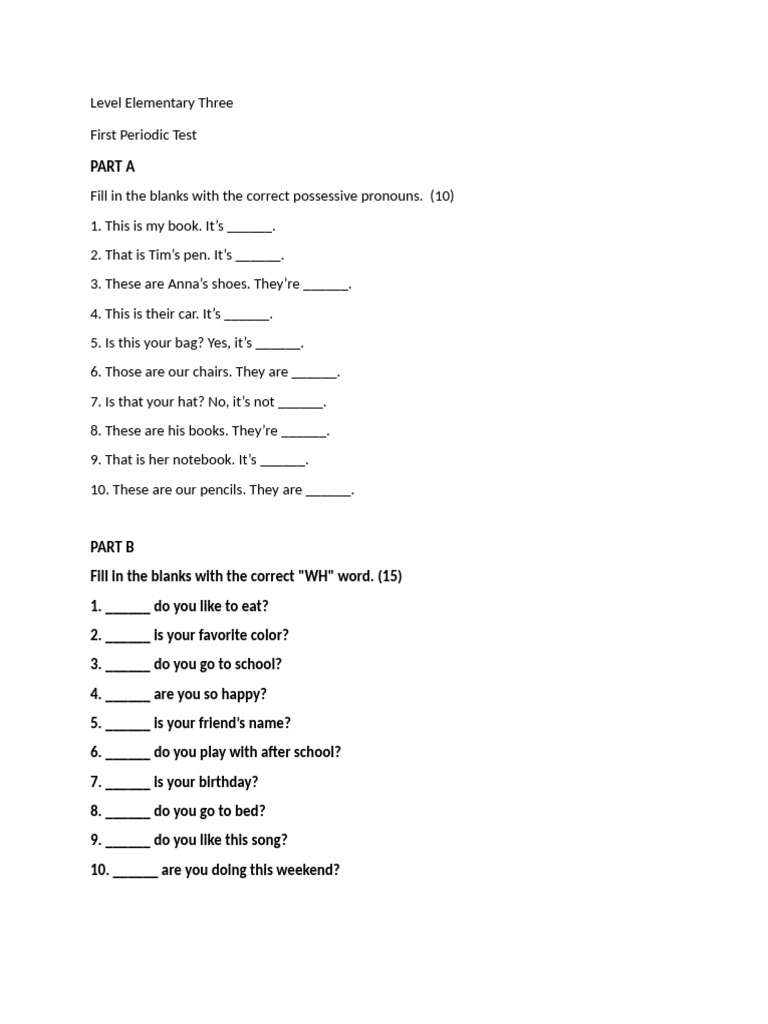 Level Elementary Three

First Periodic Test

PART A

Fill in the blanks with the correct possessive pronouns. (10)

1. This is my book. It's ______.

2. That is Tim's pen. It's ______.

3. These are Anna's shoes. They're ______.

4. This is their car. It's ______.

5. Is this your bag? Yes, it's ______.

6. Those are our chairs. They are ______.

7. Is that your hat? No, it's not ______.

8. These are his books. They're ______.

9. That is her notebook. It's ______.

10. These are our pencils. They are ______.

PART B

Fill in the blanks with the correct "WH" word. (15)

1. ______ do you like to eat?

2. ______ is your favorite color?

3. ______ do you go to school?

4. ______ are you so happy?

5. ______ is your friend's name?

6. ______ do you play with after school?

7. ______ is your birthday?

8. ______ do you go to bed?

9. ______ do you like this song?

10. ______ are you doing this weekend?